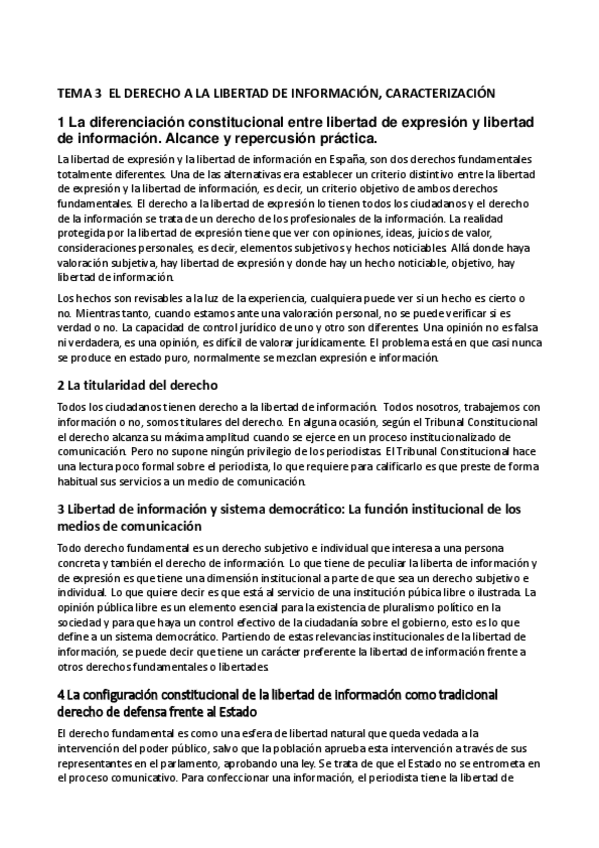 TEMA 3 EL DERECHO A LA LIBERTAD DE INFORMACIÓN, CARACTERIZACIÓN

1 La diferenciación constitucional entre libertad de expresión y libertad de información. Alcance y repercusión práctica.

La libertad de expresión y la libertad de información en España, son dos derechos fundamentales totalmente diferentes. Una de las alternativas era establecer un criterio distintivo entre la libertad de expresión y la libertad de información, es decir, un criterio objetivo de ambos derechos fundamentales. El derecho a la libertad de expresión lo tienen todos los ciudadanos y el derecho de la información se trata de un derecho de los profesionales de la información. La realidad protegida por la libertad de expresión tiene que ver con opiniones, ideas, juicios de valor, consideraciones personales, es decir, elementos subjetivos y hechos noticiables. Allá donde haya valoración subjetiva, hay libertad de expresión y donde hay un hecho noticiable, objetivo, hay libertad de información.

Los hechos son revisables a la luz de la experiencia, cualquiera puede ver si un hecho es cierto o no. Mientras tanto, cuando estamos ante una valoración personal, no se puede verificar si es verdad o no. La capacidad de control jurídico de uno y otro son diferentes. Una opinión no es falsa ni verdadera, es una opinión, es difícil de valorar jurídicamente. El problema está en que casi nunca se produce en estado puro, normalmente se mezclan expresión e información.

2 La titularidad del derecho

Todos los ciudadanos tienen derecho a la libertad de información. Todos nosotros, trabajemos con información o no, somos titulares del derecho. En alguna ocasión, según el Tribunal Constitucional el derecho alcanza su máxima amplitud cuando se ejerce en un proceso institucionalizado de comunicación. Pero no supone ningún privilegio de los periodistas. El Tribunal Constitucional hace una lectura poco formal sobre el periodista, lo que requiere para calificarlo es que preste de forma habitual sus servicios a un medio de comunicación.

3 Libertad de información y sistema democrático: La función institucional de los medios de comunicación

Todo derecho fundamental es un derecho subjetivo e individual que interesa a una persona concreta y también el derecho de información. Lo que tiene de peculiar la liberta de información y de expresión es que tiene una dimensión institucional a parte de que sea un derecho subjetivo e individual. Lo que quiere decir es que está al servicio de una institución púbica libre o ilustrada. La opinión pública libre es un elemento esencial para la existencia de pluralismo político en la sociedad y para que haya un control efectivo de la ciudadanía sobre el gobierno, esto es lo que define a un sistema democrático. Partiendo de estas relevancias institucionales de la libertad de información, se puede decir que tiene un carácter preferente la libertad de información frente a otros derechos fundamentales o libertades.

4 La configuración constitucional de la libertad de información como tradicional derecho de defensa frente al Estado

El derecho fundamental es como una esfera de libertad natural que queda vedada a la intervención del poder público, salvo que la población aprueba esta intervención a través de sus representantes en el parlamento, aprobando una ley. Se trata de que el Estado no se entrometa en el proceso comunicativo. Para confeccionar una información, el periodista tiene la libertad de